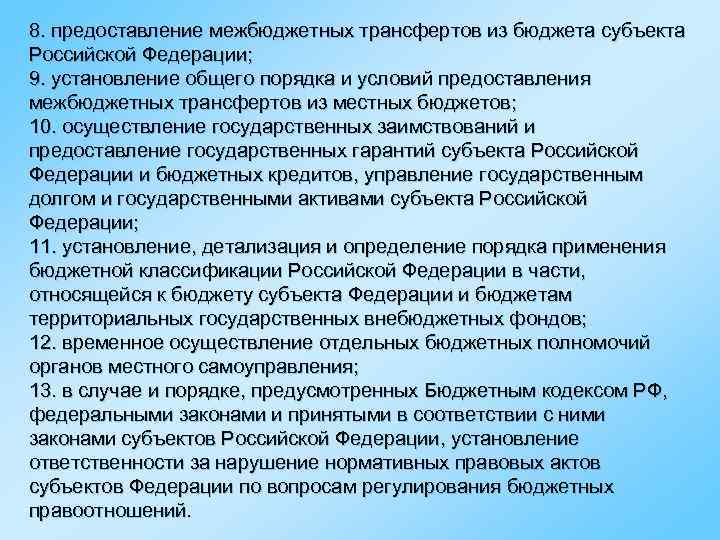 8. предоставление межбюджетных трансфертов из бюджета субъекта Российской Федерации;
9. установление общего порядка и условий предоставления межбюджетных трансфертов из местных бюджетов;
10. осуществление государственных заимствований и предоставление государственных гарантий субъекта Российской Федерации и бюджетных кредитов, управление государственным долгом и государственными активами субъекта Российской Федерации;
11. установление, детализация и определение порядка применения бюджетной классификации Российской Федерации в части, относящейся к бюджету субъекта Федерации и бюджетам территориальных государственных внебюджетных фондов;
12. временное осуществление отдельных бюджетных полномочий органов местного самоуправления;
13. в случае и порядке, предусмотренных Бюджетным кодексом РФ, федеральными законами и принятыми в соответствии с ними законами субъектов Российской Федерации, установление ответственности за нарушение нормативных правовых актов субъектов Федерации по вопросам регулирования бюджетных правоотношений.